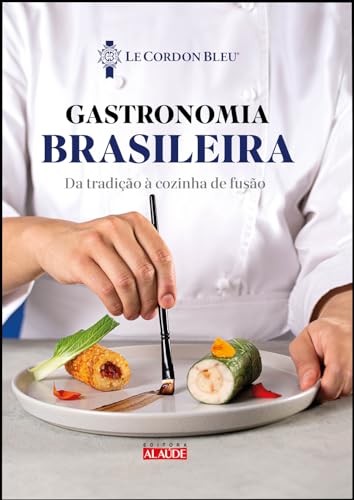 LE CORDON BLEU®

GASTRONOMIA
BRASILEIRA

Da tradição à cozinha de fusão

EDITORA
ALAÚDE